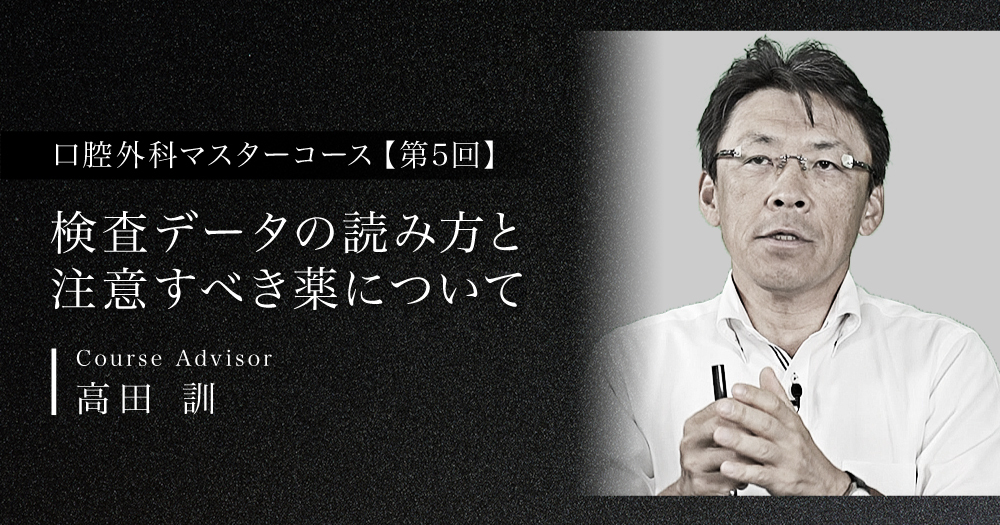 口腔外科マスターコース【第5回】

検査データの読み方と注意すべき薬について

Course Advisor
高田 訓